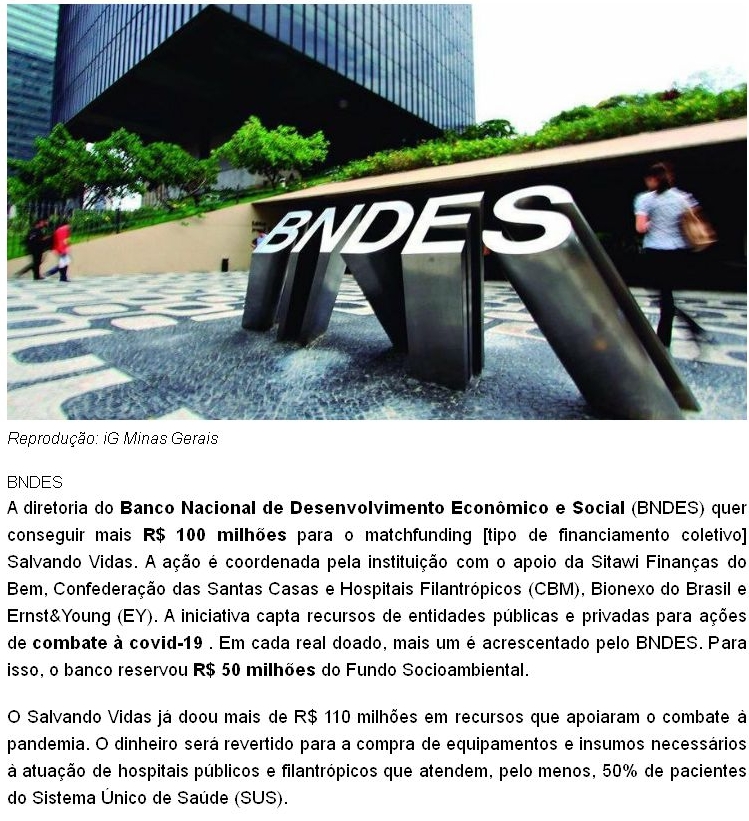 BNDES

Reprodução: iG Minas Gerais

BNDES
A diretoria do Banco Nacional de Desenvolvimento Econômico e Social (BNDES) quer conseguir mais R$ 100 milhões para o matchfunding [tipo de financiamento coletivo] Salvando Vidas. A ação é coordenada pela instituição com o apoio da Sitawi Finanças do Bem, Confederação das Santas Casas e Hospitais Filantrópicos (CBM), Bionexo do Brasil e Ernst&Young (EY). A iniciativa capta recursos de entidades públicas e privadas para ações de combate à covid-19 . Em cada real doado, mais um é acrescentado pelo BNDES. Para isso, o banco reservou R$ 50 milhões do Fundo Socioambiental.

O Salvando Vidas já doou mais de R$ 110 milhões em recursos que apoiaram o combate à pandemia. O dinheiro será revertido para a compra de equipamentos e insumos necessários à atuação de hospitais públicos e filantrópicos que atendem, pelo menos, 50% de pacientes do Sistema Único de Saúde (SUS).